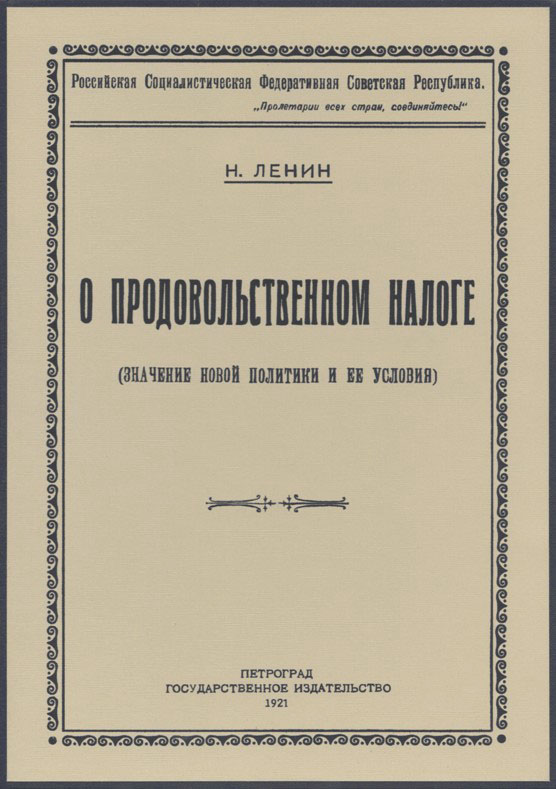 Российская Социалистическая Федеративная Советская Республика.

„Пролетарии всех стран, соединяйтесь!“

Н. ЛЕНИН

О ПРОДОВОЛЬСТВЕННОМ НАЛОГЕ

(ЗНАЧЕНИЕ НОВОЙ ПОЛИТИКИ И ЕЕ УСЛОВИЯ)

ПЕТРОГРАД
ГОСУДАРСТВЕННОЕ ИЗДАТЕЛЬСТВО
1921